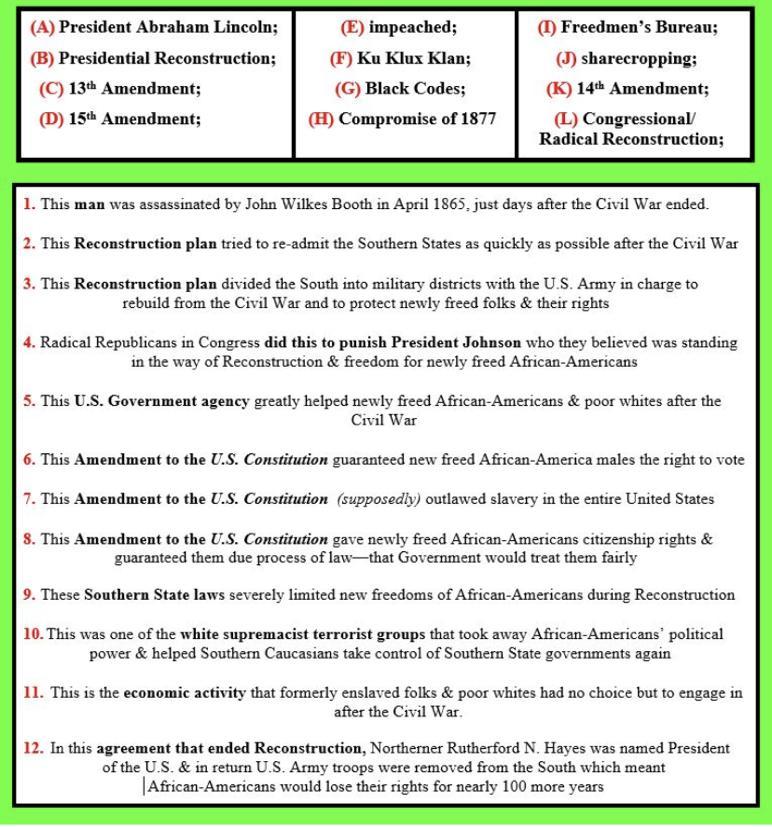 (A) President Abraham Lincoln;
(B) Presidential Reconstruction;
(C) 13th Amendment;
(D) 15th Amendment;

(E) impeached;
(F) Ku Klux Klan;
(G) Black Codes;
(H) Compromise of 1877

(I) Freedmen's Bureau;
(J) sharecropping;
(K) 14th Amendment;
(L) Congressional/ Radical Reconstruction;

1. This man was assassinated by John Wilkes Booth in April 1865, just days after the Civil War ended.

2. This Reconstruction plan tried to re-admit the Southern States as quickly as possible after the Civil War

3. This Reconstruction plan divided the South into military districts with the U.S. Army in charge to rebuild from the Civil War and to protect newly freed folks & their rights

4. Radical Republicans in Congress did this to punish President Johnson who they believed was standing in the way of Reconstruction & freedom for newly freed African-Americans

5. This U.S. Government agency greatly helped newly freed African-Americans & poor whites after the Civil War

6. This Amendment to the U.S. Constitution guaranteed new freed African-America males the right to vote

7. This Amendment to the U.S. Constitution (supposedly) outlawed slavery in the entire United States

8. This Amendment to the U.S. Constitution gave newly freed African-Americans citizenship rights & guaranteed them due process of law—that Government would treat them fairly

9. These Southern State laws severely limited new freedoms of African-Americans during Reconstruction

10. This was one of the white supremacist terrorist groups that took away African-Americans' political power & helped Southern Caucasians take control of Southern State governments again

11. This is the economic activity that formerly enslaved folks & poor whites had no choice but to engage in after the Civil War.

12. In this agreement that ended Reconstruction, Northerner Rutherford N. Hayes was named President of the U.S. & in return U.S. Army troops were removed from the South which meant African-Americans would lose their rights for nearly 100 more years